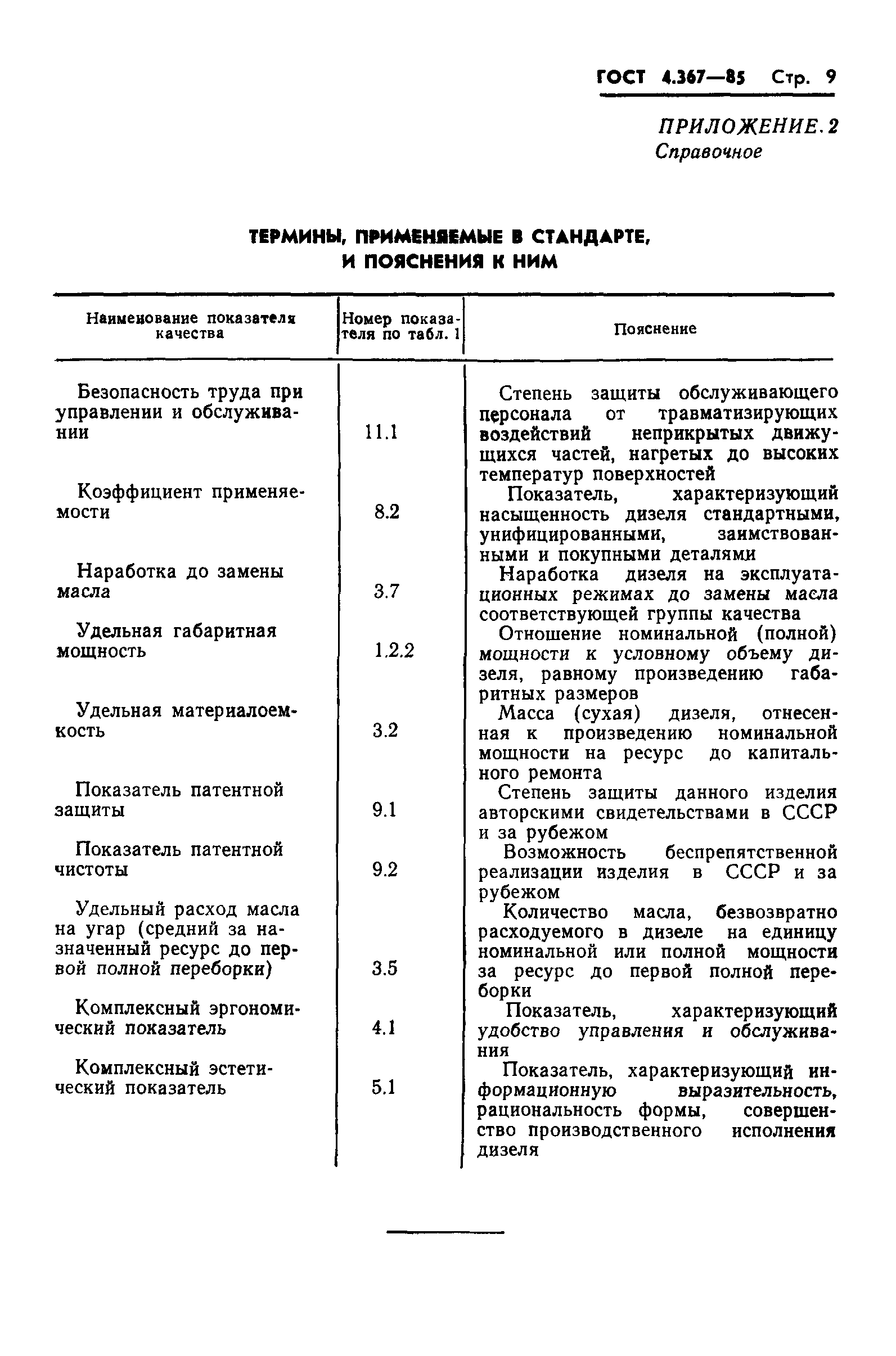 ГОСТ 4.367—85 Стр. 9

ПРИЛОЖЕНИЕ. 2
Справочное

ТЕРМИНЫ, ПРИМЕНЯЕМЫЕ В СТАНДАРТЕ, И ПОЯСНЕНИЯ К НИМ

| Наименование показателя качества | Номер показателя по табл. 1 | Пояснение |
|---|---|---|
| Безопасность труда при управлении и обслуживании | 11.1 | Степень защиты обслуживающего персонала от травматизирующих воздействий неприкрытых движущихся частей, нагретых до высоких температур поверхностей |
| Коэффициент применяемости | 8.2 | Показатель, характеризующий насыщенность дизеля стандартными, унифицированными, заимствованными и покупными деталями |
| Наработка до замены масла | 3.7 | Наработка дизеля на эксплуатационных режимах до замены масла соответствующей группы качества |
| Удельная габаритная мощность | 1.2.2 | Отношение номинальной (полной) мощности к условному объему дизеля, равному произведению габаритных размеров |
| Удельная материалоемкость | 3.2 | Масса (сухая) дизеля, отнесенная к произведению номинальной мощности на ресурс до капитального ремонта |
| Показатель патентной защиты | 9.1 | Степень защиты данного изделия авторскими свидетельствами в СССР и за рубежом |
| Показатель патентной чистоты | 9.2 | Возможность беспрепятственной реализации изделия в СССР и за рубежом |
| Удельный расход масла на угар (средний за назначенный ресурс до первой полной переборки) | 3.5 | Количество масла, безвозвратно расходуемого в дизеле на единицу номинальной или полной мощности за ресурс до первой полной переборки |
| Комплексный эргономический показатель | 4.1 | Показатель, характеризующий удобство управления и обслуживания |
| Комплексный эстетический показатель | 5.1 | Показатель, характеризующий информационную выразительность, рациональность формы, совершенство производственного исполнения дизеля |